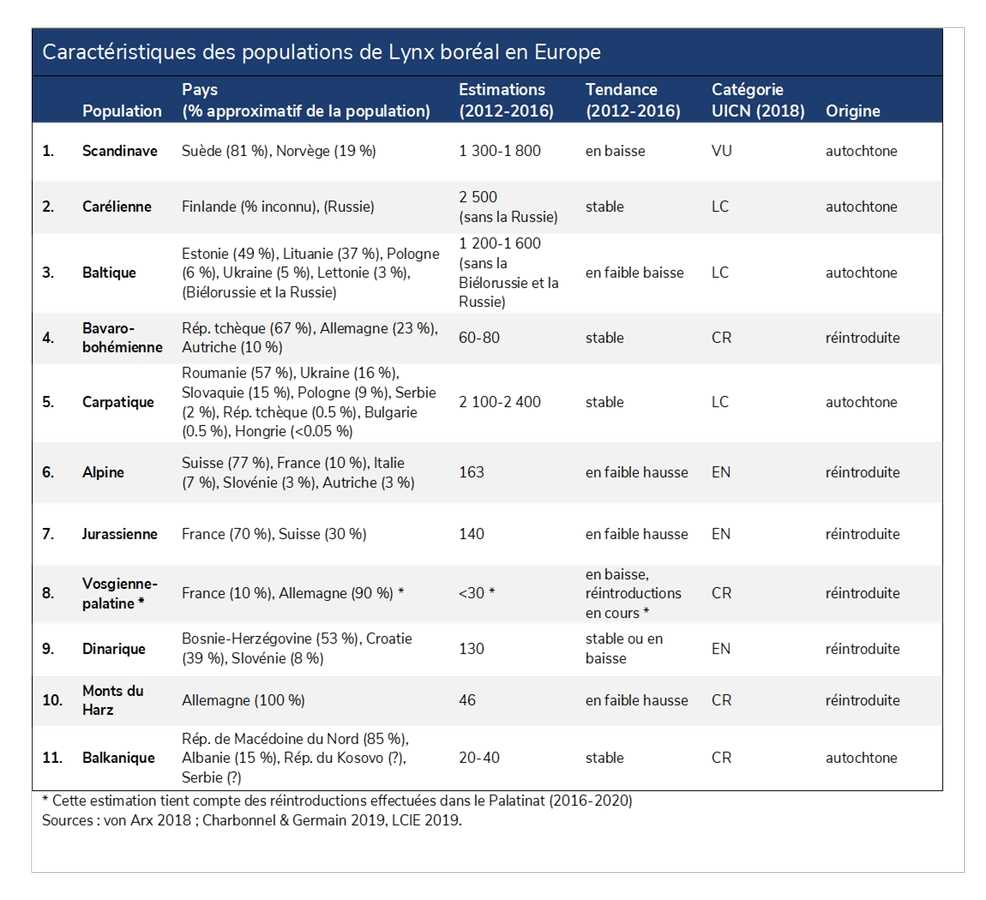 Caractéristiques des populations de Lynx boréal en Europe

| | Population | Pays (% approximatif de la population) | Estimations (2012-2016) | Tendance (2012-2016) | Catégorie UICN (2018) | Origine |
|---|---|---|---|---|---|---|
| 1. | Scandinave | Suède (81 %), Norvège (19 %) | 1 300-1 800 | en baisse | VU | autochtone |
| 2. | Carélienne | Finlande (% inconnu), (Russie) | 2 500 (sans la Russie) | stable | LC | autochtone |
| 3. | Baltique | Estonie (49 %), Lituanie (37 %), Pologne (6 %), Ukraine (5 %), Lettonie (3 %), (Biélorussie et la Russie) | 1 200-1 600 (sans la Biélorussie et la Russie) | en faible baisse | LC | autochtone |
| 4. | Bavaro-bohémienne | Rép. tchèque (67 %), Allemagne (23 %), Autriche (10 %) | 60-80 | stable | CR | réintroduite |
| 5. | Carpatique | Roumanie (57 %), Ukraine (16 %), Slovaquie (15 %), Pologne (9 %), Serbie (2 %), Rép. tchèque (0.5 %), Bulgarie (0.5 %), Hongrie (<0.05 %) | 2 100-2 400 | stable | LC | autochtone |
| 6. | Alpine | Suisse (77 %), France (10 %), Italie (7 %), Slovénie (3 %), Autriche (3 %) | 163 | en faible hausse | EN | réintroduite |
| 7. | Jurassienne | France (70 %), Suisse (30 %) | 140 | en faible hausse | EN | réintroduite |
| 8. | Vosgienne-palatine * | France (10 %), Allemagne (90 %) * | <30 * | en baisse, réintroductions en cours * | CR | réintroduite |
| 9. | Dinarique | Bosnie-Herzégovine (53 %), Croatie (39 %), Slovénie (8 %) | 130 | stable ou en baisse | EN | réintroduite |
| 10. | Monts du Harz | Allemagne (100 %) | 46 | en faible hausse | CR | réintroduite |
| 11. | Balkanique | Rép. de Macédoine du Nord (85 %), Albanie (15 %), Rép. du Kosovo (?), Serbie (?) | 20-40 | stable | CR | autochtone |

* Cette estimation tient compte des réintroductions effectuées dans le Palatinat (2016-2020)
Sources : von Arx 2018 ; Charbonnel & Germain 2019, LCIE 2019.